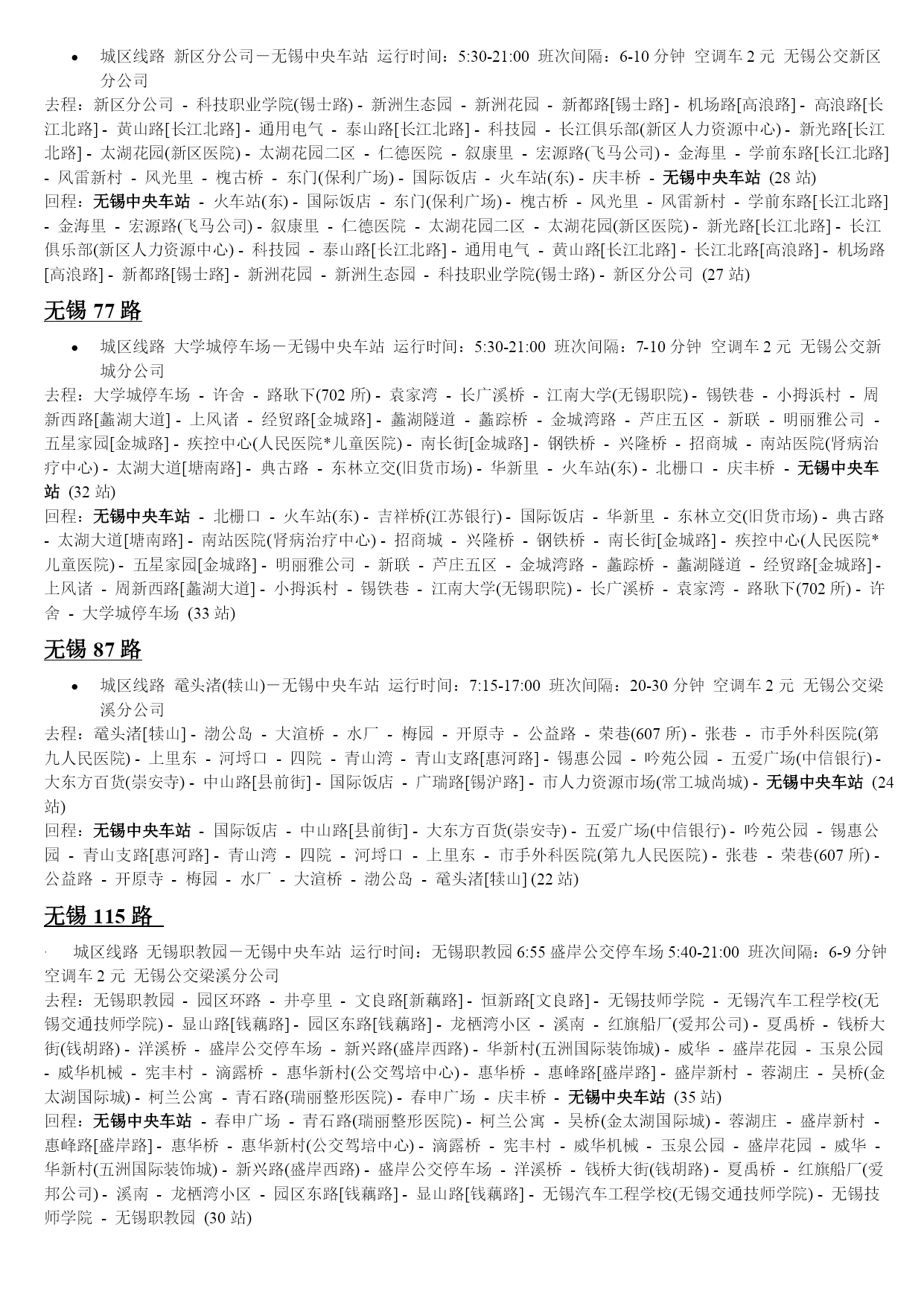 • 城区线路 新区分公司－无锡中央车站 运行时间：5:30-21:00 班次间隔：6-10 分钟 空调车 2 元 无锡公交新区分公司

去程：新区分公司 - 科技职业学院(锡士路) - 新洲生态园 - 新洲花园 - 新都路[锡士路] - 机场路[高浪路] - 高浪路[长江北路] - 黄山路[长江北路] - 通用电气 - 泰山路[长江北路] - 科技园 - 长江俱乐部(新区人力资源中心) - 新光路[长江北路] - 太湖花园(新区医院) - 太湖花园二区 - 仁德医院 - 叙康里 - 宏源路(飞马公司) - 金海里 - 学前东路[长江北路] - 风雷新村 - 风光里 - 槐古桥 - 东门(保利广场) - 国际饭店 - 火车站(东) - 庆丰桥 - 无锡中央车站 (28 站)

回程：无锡中央车站 - 火车站(东) - 国际饭店 - 东门(保利广场) - 槐古桥 - 风光里 - 风雷新村 - 学前东路[长江北路] - 金海里 - 宏源路(飞马公司) - 叙康里 - 仁德医院 - 太湖花园二区 - 太湖花园(新区医院) - 新光路[长江北路] - 长江俱乐部(新区人力资源中心) - 科技园 - 泰山路[长江北路] - 通用电气 - 黄山路[长江北路] - 长江北路[高浪路] - 机场路[高浪路] - 新都路[锡士路] - 新洲花园 - 新洲生态园 - 科技职业学院(锡士路) - 新区分公司 (27 站)

无锡 77 路

• 城区线路 大学城停车场－无锡中央车站 运行时间：5:30-21:00 班次间隔：7-10 分钟 空调车 2 元 无锡公交新城分公司

去程：大学城停车场 - 许舍 - 路耿下(702 所) - 袁家湾 - 长广溪桥 - 江南大学(无锡职院) - 锡铁巷 - 小拇浜村 - 周新西路[蠡湖大道] - 上风诸 - 经贸路[金城路] - 蠡湖隧道 - 蠡踪桥 - 金城湾路 - 芦庄五区 - 新联 - 明丽雅公司 - 五星家园[金城路] - 疾控中心(人民医院*儿童医院) - 南长街[金城路] - 钢铁桥 - 兴隆桥 - 招商城 - 南站医院(肾病治疗中心) - 太湖大道[塘南路] - 典古路 - 东林立交(旧货市场) - 华新里 - 火车站(东) - 北栅口 - 庆丰桥 - 无锡中央车站 (32 站)

回程：无锡中央车站 - 北栅口 - 火车站(东) - 吉祥桥(江苏银行) - 国际饭店 - 华新里 - 东林立交(旧货市场) - 典古路 - 太湖大道[塘南路] - 南站医院(肾病治疗中心) - 招商城 - 兴隆桥 - 钢铁桥 - 南长街[金城路] - 疾控中心(人民医院*儿童医院) - 五星家园[金城路] - 明丽雅公司 - 新联 - 芦庄五区 - 金城湾路 - 蠡踪桥 - 蠡湖隧道 - 经贸路[金城路] - 上风诸 - 周新西路[蠡湖大道] - 小拇浜村 - 锡铁巷 - 江南大学(无锡职院) - 长广溪桥 - 袁家湾 - 路耿下(702 所) - 许舍 - 大学城停车场 (33 站)

无锡 87 路

• 城区线路 鼋头渚(犊山)－无锡中央车站 运行时间：7:15-17:00 班次间隔：20-30 分钟 空调车 2 元 无锡公交梁溪分公司

去程：鼋头渚[犊山] - 渤公岛 - 大渲桥 - 水厂 - 梅园 - 开原寺 - 公益路 - 荣巷(607 所) - 张巷 - 市手外科医院(第九人民医院) - 上里东 - 河埒口 - 四院 - 青山湾 - 青山支路[惠河路] - 锡惠公园 - 吟苑公园 - 五爱广场(中信银行) - 大东方百货(崇安寺) - 中山路[县前街] - 国际饭店 - 广瑞路[锡沪路] - 市人力资源市场(常工城尚城) - 无锡中央车站 (24 站)

回程：无锡中央车站 - 国际饭店 - 中山路[县前街] - 大东方百货(崇安寺) - 五爱广场(中信银行) - 吟苑公园 - 锡惠公园 - 青山支路[惠河路] - 青山湾 - 四院 - 河埒口 - 上里东 - 市手外科医院(第九人民医院) - 张巷 - 荣巷(607 所) - 公益路 - 开原寺 - 梅园 - 水厂 - 大渲桥 - 渤公岛 - 鼋头渚[犊山] (22 站)

无锡 115 路

· 城区线路 无锡职教园－无锡中央车站 运行时间：无锡职教园 6:55 盛岸公交停车场 5:40-21:00 班次间隔：6-9 分钟 空调车 2 元 无锡公交梁溪分公司

去程：无锡职教园 - 园区环路 - 井亭里 - 文良路[新藕路] - 恒新路[文良路] - 无锡技师学院 - 无锡汽车工程学校(无锡交通技师学院) - 显山路[钱藕路] - 园区东路[钱藕路] - 龙栖湾小区 - 溪南 - 红旗船厂(爱邦公司) - 夏禹桥 - 钱桥大街(钱胡路) - 洋溪桥 - 盛岸公交停车场 - 新兴路(盛岸西路) - 华新村(五洲国际装饰城) - 威华 - 盛岸花园 - 玉泉公园 - 威华机械 - 宪丰村 - 滴露桥 - 惠华新村(公交驾培中心) - 惠华桥 - 惠峰路[盛岸路] - 盛岸新村 - 蓉湖庄 - 吴桥(金太湖国际城) - 柯兰公寓 - 青石路(瑞丽整形医院) - 春申广场 - 庆丰桥 - 无锡中央车站 (35 站)

回程：无锡中央车站 - 春申广场 - 青石路(瑞丽整形医院) - 柯兰公寓 - 吴桥(金太湖国际城) - 蓉湖庄 - 盛岸新村 - 惠峰路[盛岸路] - 惠华桥 - 惠华新村(公交驾培中心) - 滴露桥 - 宪丰村 - 威华机械 - 玉泉公园 - 盛岸花园 - 威华 - 华新村(五洲国际装饰城) - 新兴路(盛岸西路) - 盛岸公交停车场 - 洋溪桥 - 钱桥大街(钱胡路) - 夏禹桥 - 红旗船厂(爱邦公司) - 溪南 - 龙栖湾小区 - 园区东路[钱藕路] - 显山路[钱藕路] - 无锡汽车工程学校(无锡交通技师学院) - 无锡技师学院 - 无锡职教园 (30 站)